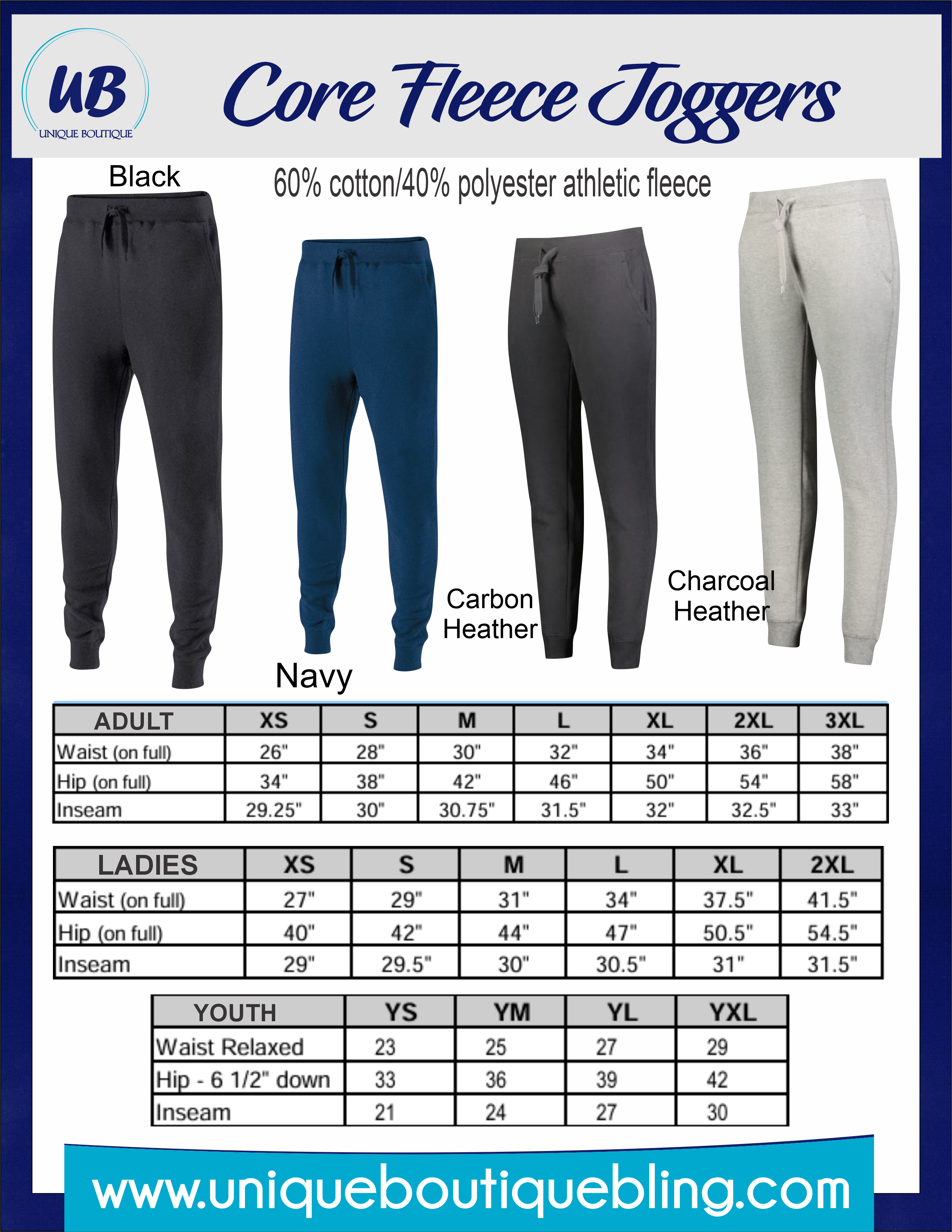 UB
UNIQUE BOUTIQUE

Core Fleece Joggers

Black

60% cotton/40% polyester athletic fleece

Navy

Carbon Heather

Charcoal Heather

| ADULT | XS | S | M | L | XL | 2XL | 3XL |
|---|---|---|---|---|---|---|---|
| Waist (on full) | 26" | 28" | 30" | 32" | 34" | 36" | 38" |
| Hip (on full) | 34" | 38" | 42" | 46" | 50" | 54" | 58" |
| Inseam | 29.25" | 30" | 30.75" | 31.5" | 32" | 32.5" | 33" |

| LADIES | XS | S | M | L | XL | 2XL |
|---|---|---|---|---|---|---|
| Waist (on full) | 27" | 29" | 31" | 34" | 37.5" | 41.5" |
| Hip (on full) | 40" | 42" | 44" | 47" | 50.5" | 54.5" |
| Inseam | 29" | 29.5" | 30" | 30.5" | 31" | 31.5" |

| YOUTH | YS | YM | YL | YXL |
|---|---|---|---|---|
| Waist Relaxed | 23 | 25 | 27 | 29 |
| Hip - 6 1/2" down | 33 | 36 | 39 | 42 |
| Inseam | 21 | 24 | 27 | 30 |

www.uniqueboutiquebling.com